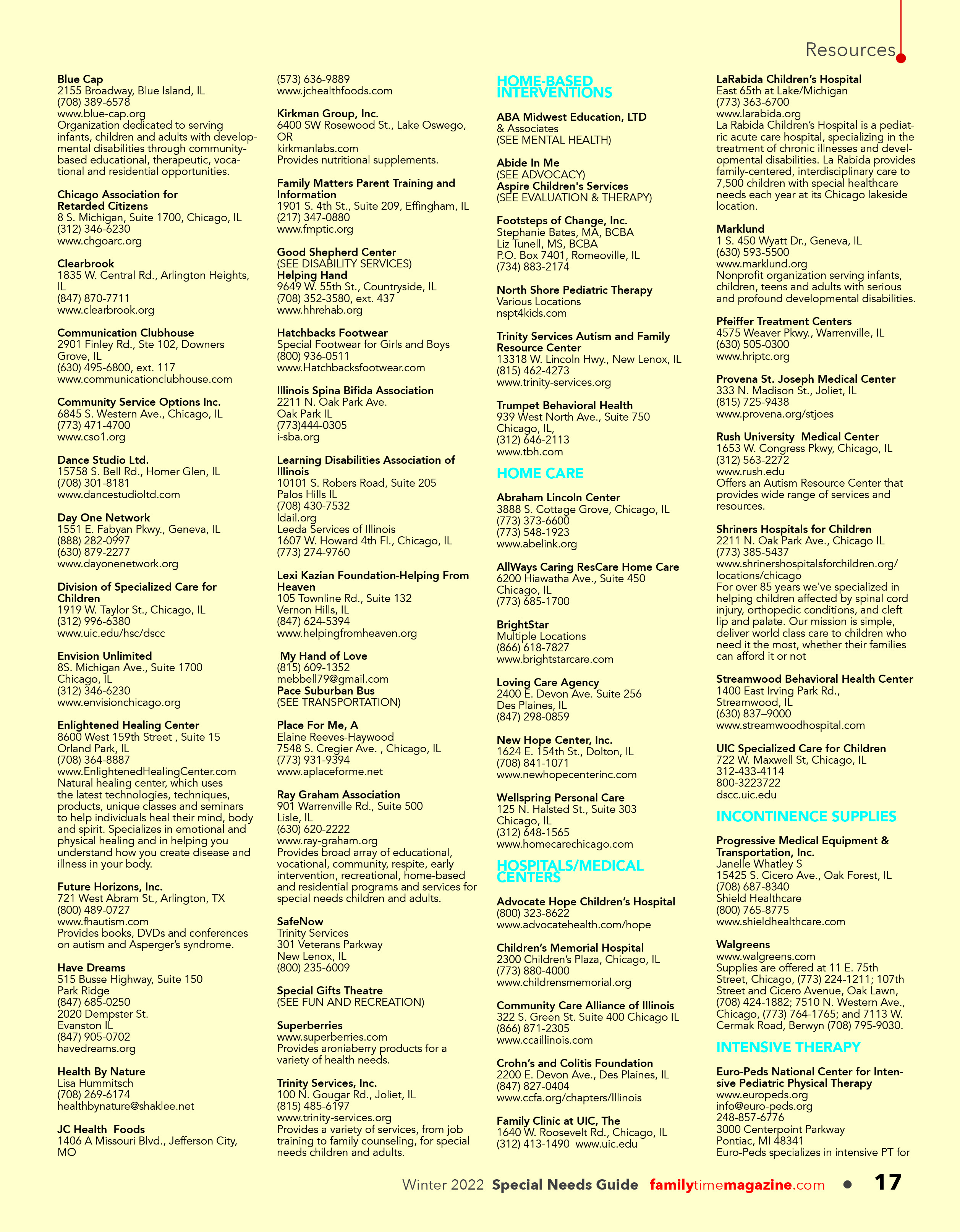 Resources

Blue Cap
2155 Broadway, Blue Island, IL
(708) 389-6578
www.blue-cap.org
Organization dedicated to serving infants, children and adults with developmental disabilities through community-based educational, therapeutic, vocational and residential opportunities.

Chicago Association for Retarded Citizens
8 S. Michigan, Suite 1700, Chicago, IL
(312) 346-6230
www.chgoarc.org

Clearbrook
1835 W. Central Rd., Arlington Heights, IL
(847) 870-7711
www.clearbrook.org

Communication Clubhouse
2901 Finley Rd., Ste 102, Downers Grove, IL
(630) 495-6800, ext. 117
www.communicationclubhouse.com

Community Service Options Inc.
6845 S. Western Ave., Chicago, IL
(773) 471-4700
www.cso1.org

Dance Studio Ltd.
15758 S. Bell Rd., Homer Glen, IL
(708) 301-8181
www.dancestudioltd.com

Day One Network
1551 E. Fabyan Pkwy., Geneva, IL
(888) 282-0997
(630) 879-2277
www.dayonenetwork.org

Division of Specialized Care for Children
1919 W. Taylor St., Chicago, IL
(312) 996-6380
www.uic.edu/hsc/dscc

Envision Unlimited
8S. Michigan Ave., Suite 1700
Chicago, IL
(312) 346-6230
www.envisionchicago.org

Enlightened Healing Center
8600 West 159th Street , Suite 15
Orland Park, IL
(708) 364-8887
www.EnlightenedHealingCenter.com
Natural healing center, which uses the latest technologies, techniques, products, unique classes and seminars to help individuals heal their mind, body and spirit. Specializes in emotional and physical healing and in helping you understand how you create disease and illness in your body.

Future Horizons, Inc.
721 West Abram St., Arlington, TX
(800) 489-0727
www.fhautism.com
Provides books, DVDs and conferences on autism and Asperger's syndrome.

Have Dreams
515 Busse Highway, Suite 150
Park Ridge
(847) 685-0250
2020 Dempster St.
Evanston IL
(847) 905-0702
havedreams.org

Health By Nature
Lisa Hummitsch
(708) 269-6174
healthbynature@shaklee.net

JC Health Foods
1406 A Missouri Blvd., Jefferson City, MO
(573) 636-9889
www.jchealthfoods.com

Kirkman Group, Inc.
6400 SW Rosewood St., Lake Oswego, OR
kirkmanlabs.com
Provides nutritional supplements.

Family Matters Parent Training and Information
1901 S. 4th St., Suite 209, Effingham, IL
(217) 347-0880
www.fmptic.org

Good Shepherd Center
(SEE DISABILITY SERVICES)
Helping Hand
9649 W. 55th St., Countryside, IL
(708) 352-3580, ext. 437
www.hhrehab.org

Hatchbacks Footwear
Special Footwear for Girls and Boys
(800) 936-0511
www.Hatchbacksfootwear.com

Illinois Spina Bifida Association
2211 N. Oak Park Ave.
Oak Park IL
(773)444-0305
i-sba.org

Learning Disabilities Association of Illinois
10101 S. Robers Road, Suite 205
Palos Hills IL
(708) 430-7532
ldail.org
Leeda Services of Illinois
1607 W. Howard 4th Fl., Chicago, IL
(773) 274-9760

Lexi Kazian Foundation-Helping From Heaven
105 Townline Rd., Suite 132
Vernon Hills, IL
(847) 624-5394
www.helpingfromheaven.org

My Hand of Love
(815) 609-1352
mebbell79@gmail.com
Pace Suburban Bus
(SEE TRANSPORTATION)

Place For Me, A
Elaine Reeves-Haywood
7548 S. Cregier Ave. , Chicago, IL
(773) 931-9394
www.aplaceforme.net

Ray Graham Association
901 Warrenville Rd., Suite 500
Lisle, IL
(630) 620-2222
www.ray-graham.org
Provides broad array of educational, vocational, community, respite, early intervention, recreational, home-based and residential programs and services for special needs children and adults.

SafeNow
Trinity Services
301 Veterans Parkway
New Lenox, IL
(800) 235-6009

Special Gifts Theatre
(SEE FUN AND RECREATION)

Superberries
www.superberries.com
Provides aroniaberry products for a variety of health needs.

Trinity Services, Inc.
100 N. Gougar Rd., Joliet, IL
(815) 485-6197
www.trinity-services.org
Provides a variety of services, from job training to family counseling, for special needs children and adults.

HOME-BASED INTERVENTIONS

ABA Midwest Education, LTD & Associates
(SEE MENTAL HEALTH)

Abide In Me
(SEE ADVOCACY)
Aspire Children's Services
(SEE EVALUATION & THERAPY)

Footsteps of Change, Inc.
Stephanie Bates, MA, BCBA
Liz Tunell, MS, BCBA
P.O. Box 7401, Romeoville, IL
(734) 883-2174

North Shore Pediatric Therapy
Various Locations
nspt4kids.com

Trinity Services Autism and Family Resource Center
13318 W. Lincoln Hwy., New Lenox, IL
(815) 462-4273
www.trinity-services.org

Trumpet Behavioral Health
939 West North Ave., Suite 750
Chicago, IL,
(312) 646-2113
www.tbh.com

HOME CARE

Abraham Lincoln Center
3888 S. Cottage Grove, Chicago, IL
(773) 373-6600
(773) 548-1923
www.abelink.org

AllWays Caring ResCare Home Care
6200 Hiawatha Ave., Suite 450
Chicago, IL
(773) 685-1700

BrightStar
Multiple Locations
(866) 618-7827
www.brightstarcare.com

Loving Care Agency
2400 E. Devon Ave. Suite 256
Des Plaines, IL
(847) 298-0859

New Hope Center, Inc.
1624 E. 154th St., Dolton, IL
(708) 841-1071
www.newhopecenterinc.com

Wellspring Personal Care
125 N. Halsted St., Suite 303
Chicago, IL
(312) 648-1565
www.homecarechicago.com

HOSPITALS/MEDICAL CENTERS

Advocate Hope Children's Hospital
(800) 323-8622
www.advocatehealth.com/hope

Children's Memorial Hospital
2300 Children's Plaza, Chicago, IL
(773) 880-4000
www.childrensmemorial.org

Community Care Alliance of Illinois
322 S. Green St. Suite 400 Chicago IL
(866) 871-2305
www.ccaillinois.com

Crohn's and Colitis Foundation
2200 E. Devon Ave., Des Plaines, IL
(847) 827-0404
www.ccfa.org/chapters/Illinois

Family Clinic at UIC, The
1640 W. Roosevelt Rd., Chicago, IL
(312) 413-1490 www.uic.edu

LaRabida Children's Hospital
East 65th at Lake/Michigan
(773) 363-6700
www.larabida.org
La Rabida Children's Hospital is a pediatric acute care hospital, specializing in the treatment of chronic illnesses and developmental disabilities. La Rabida provides family-centered, interdisciplinary care to 7,500 children with special healthcare needs each year at its Chicago lakeside location.

Marklund
1 S. 450 Wyatt Dr., Geneva, IL
(630) 593-5500
www.marklund.org
Nonprofit organization serving infants, children, teens and adults with serious and profound developmental disabilities.

Pfeiffer Treatment Centers
4575 Weaver Pkwy., Warrenville, IL
(630) 505-0300
www.hriptc.org

Provena St. Joseph Medical Center
333 N. Madison St., Joliet, IL
(815) 725-9438
www.provena.org/stjoes

Rush University Medical Center
1653 W. Congress Pkwy, Chicago, IL
(312) 563-2272
www.rush.edu
Offers an Autism Resource Center that provides wide range of services and resources.

Shriners Hospitals for Children
2211 N. Oak Park Ave., Chicago IL
(773) 385-5437
www.shrinershospitalsforchildren.org/locations/chicago
For over 85 years we've specialized in helping children affected by spinal cord injury, orthopedic conditions, and cleft lip and palate. Our mission is simple, deliver world class care to children who need it the most, whether their families can afford it or not

Streamwood Behavioral Health Center
1400 East Irving Park Rd.,
Streamwood, IL
(630) 837–9000
www.streamwoodhospital.com

UIC Specialized Care for Children
722 W. Maxwell St, Chicago, IL
312-433-4114
800-3223722
dscc.uic.edu

INCONTINENCE SUPPLIES

Progressive Medical Equipment & Transportation, Inc.
Janelle Whatley S
15425 S. Cicero Ave., Oak Forest, IL
(708) 687-8340
Shield Healthcare
(800) 765-8775
www.shieldhealthcare.com

Walgreens
www.walgreens.com
Supplies are offered at 11 E. 75th Street, Chicago, (773) 224-1211; 107th Street and Cicero Avenue, Oak Lawn, (708) 424-1882; 7510 N. Western Ave., Chicago, (773) 764-1765; and 7113 W. Cermak Road, Berwyn (708) 795-9030.

INTENSIVE THERAPY

Euro-Peds National Center for Intensive Pediatric Physical Therapy
www.europeds.org
info@euro-peds.org
248-857-6776
3000 Centerpoint Parkway
Pontiac, MI 48341
Euro-Peds specializes in intensive PT for

Winter 2022 Special Needs Guide familytimemagazine.com • 17